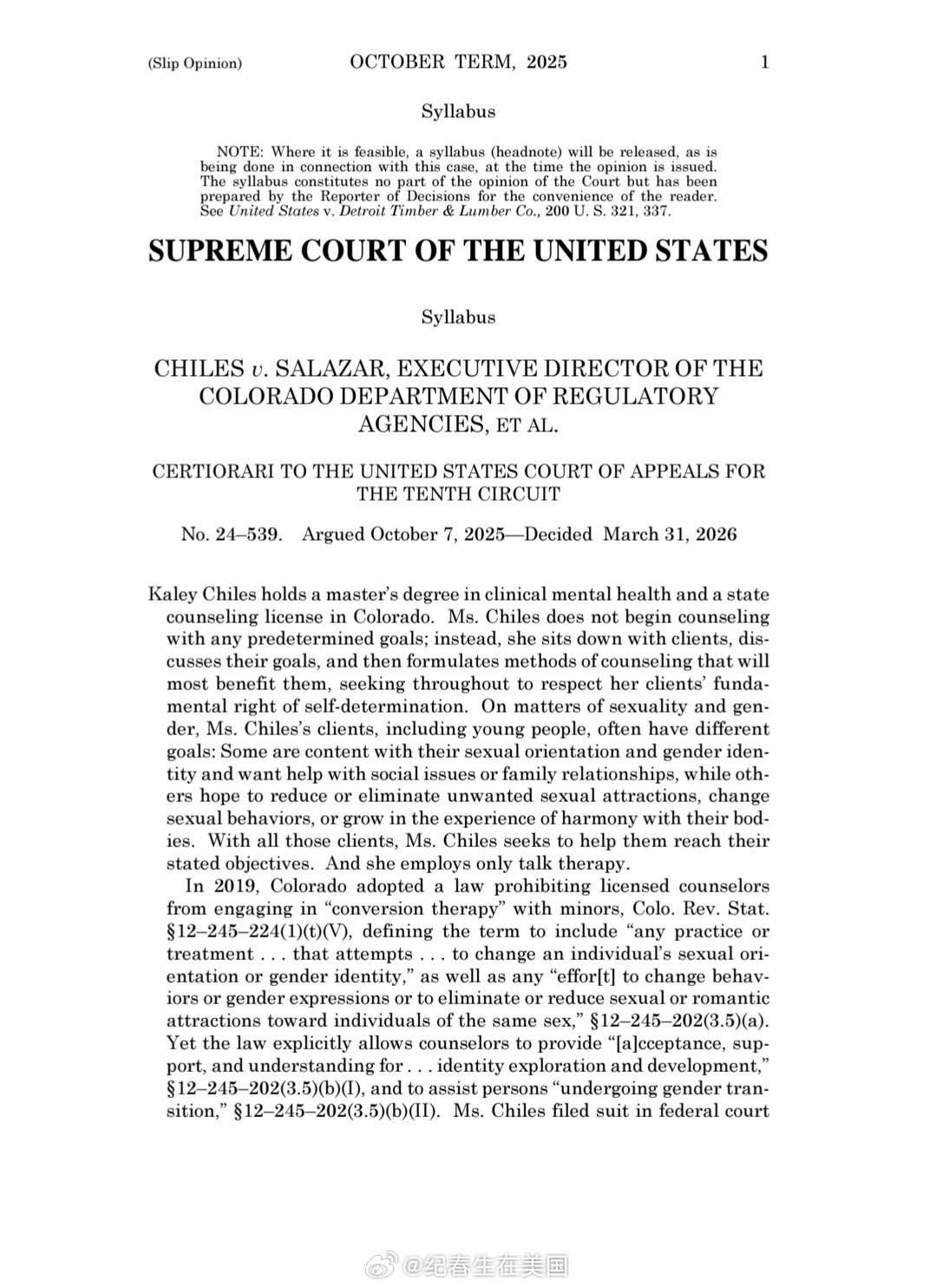 (Slip Opinion) OCTOBER TERM, 2025 1

Syllabus

NOTE: Where it is feasible, a syllabus (headnote) will be released, as is being done in connection with this case, at the time the opinion is issued. The syllabus constitutes no part of the opinion of the Court but has been prepared by the Reporter of Decisions for the convenience of the reader. See United States v. Detroit Timber & Lumber Co., 200 U. S. 321, 337.

SUPREME COURT OF THE UNITED STATES

Syllabus

CHILES v. SALAZAR, EXECUTIVE DIRECTOR OF THE COLORADO DEPARTMENT OF REGULATORY AGENCIES, ET AL.

CERTIORARI TO THE UNITED STATES COURT OF APPEALS FOR THE TENTH CIRCUIT

No. 24–539. Argued October 7, 2025—Decided March 31, 2026

Kaley Chiles holds a master's degree in clinical mental health and a state counseling license in Colorado. Ms. Chiles does not begin counseling with any predetermined goals; instead, she sits down with clients, discusses their goals, and then formulates methods of counseling that will most benefit them, seeking throughout to respect her clients' fundamental right of self-determination. On matters of sexuality and gender, Ms. Chiles's clients, including young people, often have different goals: Some are content with their sexual orientation and gender identity and want help with social issues or family relationships, while others hope to reduce or eliminate unwanted sexual attractions, change sexual behaviors, or grow in the experience of harmony with their bodies. With all those clients, Ms. Chiles seeks to help them reach their stated objectives. And she employs only talk therapy.

In 2019, Colorado adopted a law prohibiting licensed counselors from engaging in "conversion therapy" with minors, Colo. Rev. Stat. §12–245–224(1)(t)(V), defining the term to include "any practice or treatment . . . that attempts . . . to change an individual's sexual orientation or gender identity," as well as any "effor[t] to change behaviors or gender expressions or to eliminate or reduce sexual or romantic attractions toward individuals of the same sex," §12–245–202(3.5)(a). Yet the law explicitly allows counselors to provide "[a]cceptance, support, and understanding for . . . identity exploration and development," §12–245–202(3.5)(b)(I), and to assist persons "undergoing gender transition," §12–245–202(3.5)(b)(II). Ms. Chiles filed suit in federal court

@纪春生在美国